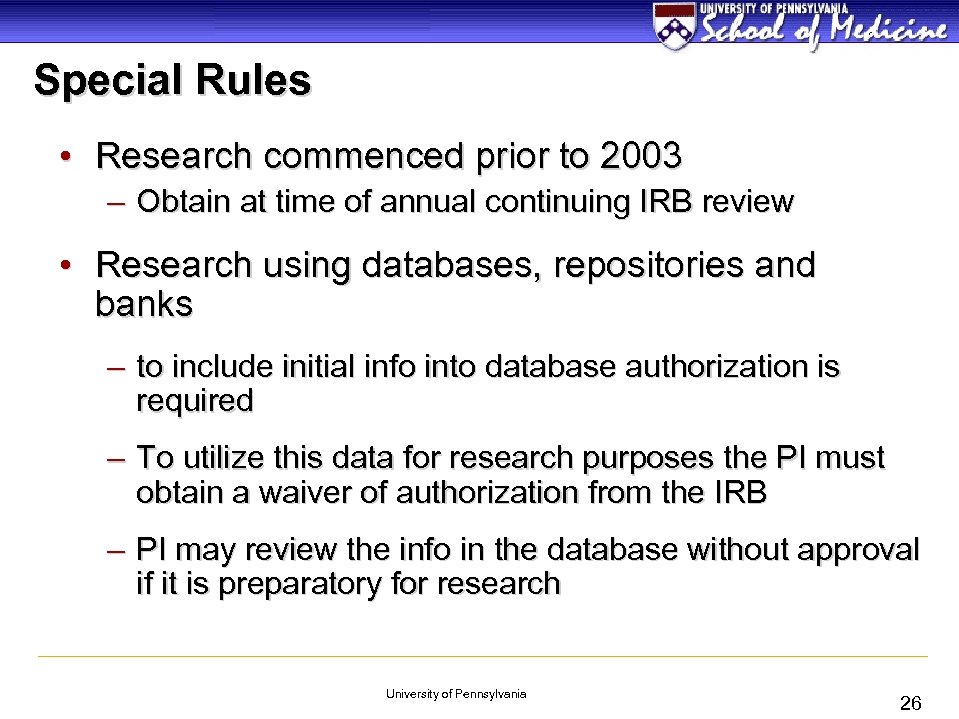 UNIVERSITY OF PENNSYLVANIA
School of Medicine

Special Rules

• Research commenced prior to 2003
– Obtain at time of annual continuing IRB review

• Research using databases, repositories and banks
– to include initial info into database authorization is required
– To utilize this data for research purposes the PI must obtain a waiver of authorization from the IRB
– PI may review the info in the database without approval if it is preparatory for research

University of Pennsylvania

26